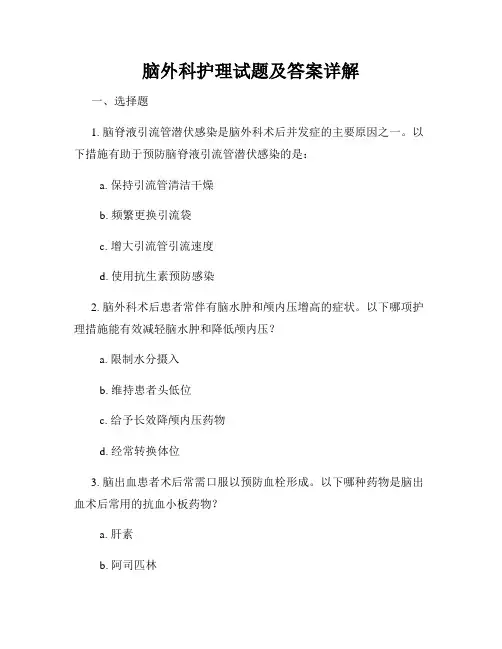 脑外科护理试题及答案详解

一、选择题

1. 脑脊液引流管潜伏感染是脑外科术后并发症的主要原因之一。以下措施有助于预防脑脊液引流管潜伏感染的是：

a. 保持引流管清洁干燥

b. 频繁更换引流袋

c. 增大引流管引流速度

d. 使用抗生素预防感染

2. 脑外科术后患者常伴有脑水肿和颅内压增高的症状。以下哪项护理措施能有效减轻脑水肿和降低颅内压？

a. 限制水分摄入

b. 维持患者头低位

c. 给予长效降颅内压药物

d. 经常转换体位

3. 脑出血患者术后常需口服以预防血栓形成。以下哪种药物是脑出血术后常用的抗血小板药物？

a. 肝素

b. 阿司匹林